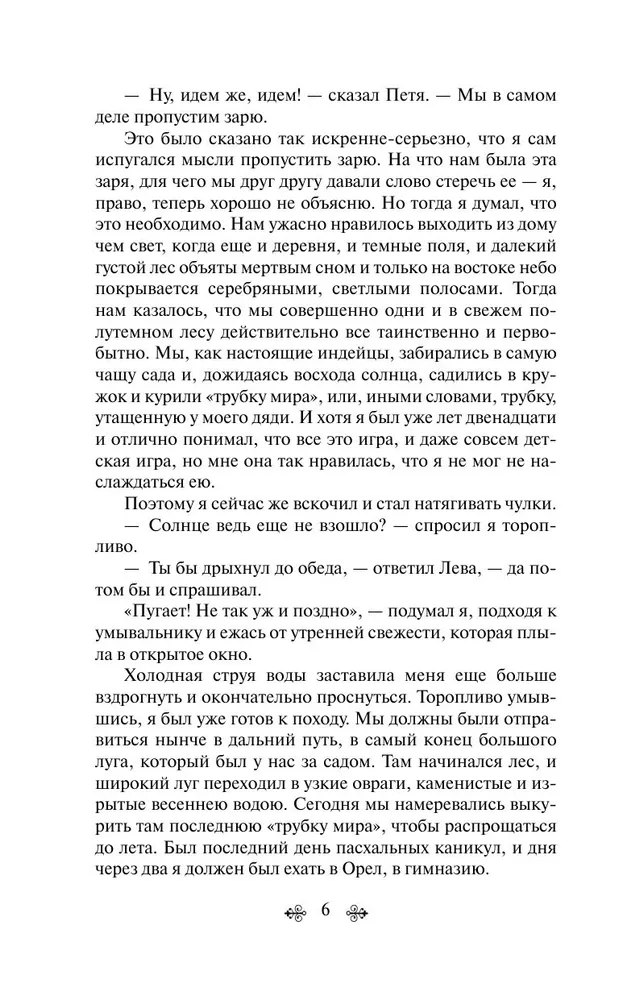 — Ну, идем же, идем! — сказал Петя. — Мы в самом деле пропустим зарю.

Это было сказано так искренне-серьезно, что я сам испугался мысли пропустить зарю. На что нам была эта заря, для чего мы друг другу давали слово стеречь ее — я, право, теперь хорошо не объясню. Но тогда я думал, что это необходимо. Нам ужасно нравилось выходить из дому чем свет, когда еще и деревня, и темные поля, и далекий густой лес объяты мертвым сном и только на востоке небо покрывается серебряными, светлыми полосами. Тогда нам казалось, что мы совершенно одни и в свежем полутемном лесу действительно все таинственно и первобытно. Мы, как настоящие индейцы, забирались в самую чащу сада и, дожидаясь восхода солнца, садились в кружок и курили «трубку мира», или, иными словами, трубку, утащенную у моего дяди. И хотя я был уже лет двенадцати и отлично понимал, что все это игра, и даже совсем детская игра, но мне она так нравилась, что я не мог не наслаждаться ею.

Поэтому я сейчас же вскочил и стал натягивать чулки.

— Солнце ведь еще не взошло? — спросил я торопливо.

— Ты бы дрыхнул до обеда, — ответил Лева, — да потом бы и спрашивал.

«Пугает! Не так уж и поздно», — подумал я, подходя к умывальнику и ежась от утренней свежести, которая плыла в открытое окно.

Холодная струя воды заставила меня еще больше вздрогнуть и окончательно проснуться. Торопливо умывшись, я был уже готов к походу. Мы должны были отправиться нынче в дальний путь, в самый конец большого луга, который был у нас за садом. Там начинался лес, и широкий луг переходил в узкие овраги, каменистые и изрытые весеннею водою. Сегодня мы намеревались выкурить там последнюю «трубку мира», чтобы распрощаться до лета. Был последний день пасхальных каникул, и дня через два я должен был ехать в Орел, в гимназию.

6